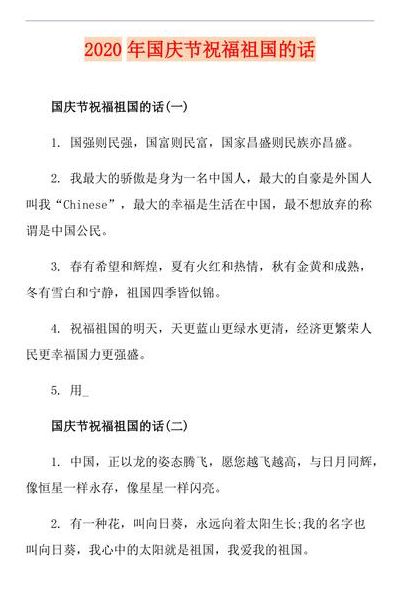 2020 年国庆节祝福祖国的话

国庆节祝福祖国的话(一)

1. 国强则民强，国富则民富，国家昌盛则民族亦昌盛。

2. 我最大的骄傲是身为一名中国人，最大的自豪是外国人叫我“Chinese”，最大的幸福是生活在中国，最不想放弃的称谓是中国公民。

3. 春有希望和辉煌，夏有火红和热情，秋有金黄和成熟，冬有雪白和宁静，祖国四季皆似锦。

4. 祝福祖国的明天，天更蓝山更绿水更清，经济更繁荣人民更幸福国力更强盛。

5. 用_

国庆节祝福祖国的话(二)

1. 中国，正以龙的姿态腾飞，愿您越飞越高，与日月同辉，像恒星一样永存，像星星一样闪亮。

2. 有一种花，叫向日葵，永远向着太阳生长;我的名字也叫向日葵，我心中的太阳就是祖国，我爱我的祖国。